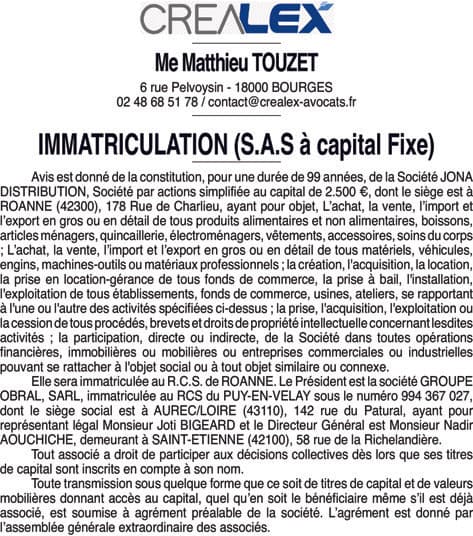 CREALEX

Me Matthieu TOUZET

6 rue Pelvoysin - 18000 BOURGES
02 48 68 51 78 / contact@crealex-avocats.fr

IMMATRICULATION (S.A.S à capital Fixe)

Avis est donné de la constitution, pour une durée de 99 années, de la Société JONA DISTRIBUTION, Société par actions simplifiée au capital de 2.500 €, dont le siège est à ROANNE (42300), 178 Rue de Charlieu, ayant pour objet, L'achat, la vente, l'import et l'export en gros ou en détail de tous produits alimentaires et non alimentaires, boissons, articles ménagers, quincaillerie, électroménagers, vêtements, accessoires, soins du corps ; L'achat, la vente, l'import et l'export en gros ou en détail de tous matériels, véhicules, engins, machines-outils ou matériaux professionnels ; la création, l'acquisition, la location, la prise en location-gérance de tous fonds de commerce, la prise à bail, l'installation, l'exploitation de tous établissements, fonds de commerce, usines, ateliers, se rapportant à l'une ou l'autre des activités spécifiées ci-dessus ; la prise, l'acquisition, l'exploitation ou la cession de tous procédés, brevets et droits de propriété intellectuelle concernant lesdites activités ; la participation, directe ou indirecte, de la Société dans toutes opérations financières, immobilières ou mobilières ou entreprises commerciales ou industrielles pouvant se rattacher à l'objet social ou à tout objet similaire ou connexe.

Elle sera immatriculée au R.C.S. de ROANNE. Le Président est la société GROUPE OBRAL, SARL, immatriculée au RCS du PUY-EN-VELAY sous le numéro 994 367 027, dont le siège social est à AUREC/LOIRE (43110), 142 rue du Patural, ayant pour représentant légal Monsieur Joti BIGEARD et le Directeur Général est Monsieur Nadir AOUCHICHE, demeurant à SAINT-ETIENNE (42100), 58 rue de la Richelandière.

Tout associé a droit de participer aux décisions collectives dès lors que ses titres de capital sont inscrits en compte à son nom.

Toute transmission sous quelque forme que ce soit de titres de capital et de valeurs mobilières donnant accès au capital, quel qu'en soit le bénéficiaire même s'il est déjà associé, est soumise à agrément préalable de la société. L'agrément est donné par l'assemblée générale extraordinaire des associés.